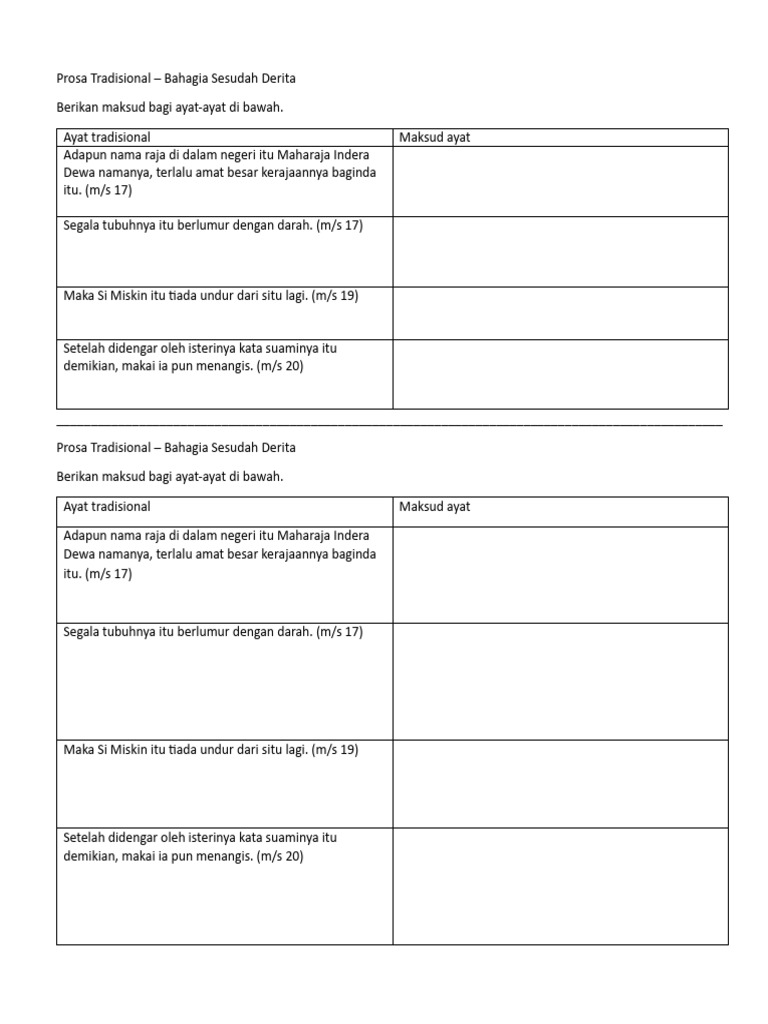 Prosa Tradisional – Bahagia Sesudah Derita

Berikan maksud bagi ayat-ayat di bawah.

| Ayat tradisional | Maksud ayat |
|---|---|
| Adapun nama raja di dalam negeri itu Maharaja Indera Dewa namanya, terlalu amat besar kerajaannya baginda itu. (m/s 17) | |
| Segala tubuhnya itu berlumur dengan darah. (m/s 17) | |
| Maka Si Miskin itu tiada undur dari situ lagi. (m/s 19) | |
| Setelah didengar oleh isterinya kata suaminya itu demikian, makai ia pun menangis. (m/s 20) | |

Prosa Tradisional – Bahagia Sesudah Derita

Berikan maksud bagi ayat-ayat di bawah.

| Ayat tradisional | Maksud ayat |
|---|---|
| Adapun nama raja di dalam negeri itu Maharaja Indera Dewa namanya, terlalu amat besar kerajaannya baginda itu. (m/s 17) | |
| Segala tubuhnya itu berlumur dengan darah. (m/s 17) | |
| Maka Si Miskin itu tiada undur dari situ lagi. (m/s 19) | |
| Setelah didengar oleh isterinya kata suaminya itu demikian, makai ia pun menangis. (m/s 20) | |